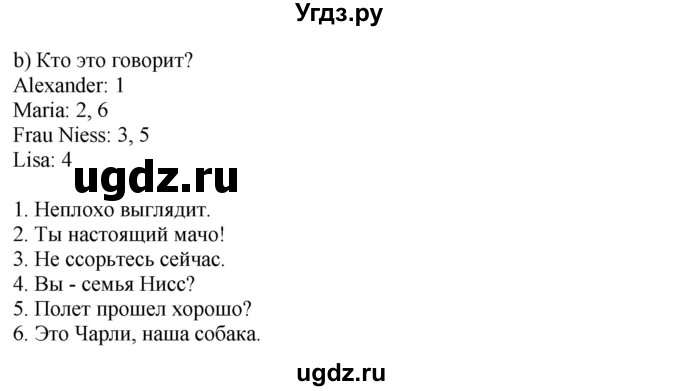 Угдз.ру

b) Кто это говорит?
Alexander: 1
Maria: 2, 6
Frau Niess: 3, 5
Lisa: 4

ugdz.ru

1. Неплохо выглядит.
2. Ты настоящий мачо!
3. Не ссорьтесь сейчас.
4. Вы - семья Нисс?
5. Полет прошел хорошо?
6. Это Чарли, наша собака.

ugdz.ru